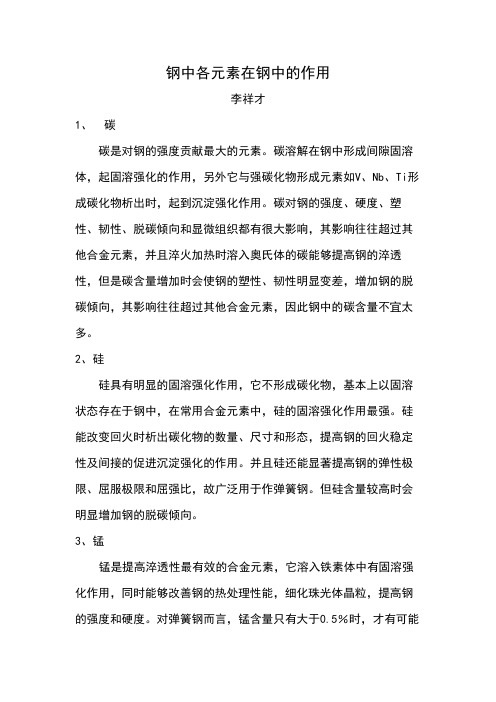 钢中各元素在钢中的作用

李祥才

1、 碳

碳是对钢的强度贡献最大的元素。碳溶解在钢中形成间隙固溶体，起固溶强化的作用，另外它与强碳化物形成元素如V、Nb、Ti形成碳化物析出时，起到沉淀强化作用。碳对钢的强度、硬度、塑性、韧性、脱碳倾向和显微组织都有很大影响，其影响往往超过其他合金元素，并且淬火加热时溶入奥氏体的碳能够提高钢的淬透性，但是碳含量增加时会使钢的塑性、韧性明显变差，增加钢的脱碳倾向，其影响往往超过其他合金元素，因此钢中的碳含量不宜太多。

2、硅

硅具有明显的固溶强化作用，它不形成碳化物，基本上以固溶状态存在于钢中，在常用合金元素中，硅的固溶强化作用最强。硅能改变回火时析出碳化物的数量、尺寸和形态，提高钢的回火稳定性及间接的促进沉淀强化的作用。并且硅还能显著提高钢的弹性极限、屈服极限和屈强比，故广泛用于作弹簧钢。但硅含量较高时会明显增加钢的脱碳倾向。

3、锰

锰是提高淬透性最有效的合金元素，它溶入铁素体中有固溶强化作用，同时能够改善钢的热处理性能，细化珠光体晶粒，提高钢的强度和硬度。对弹簧钢而言，锰含量只有大于0.5%时，才有可能